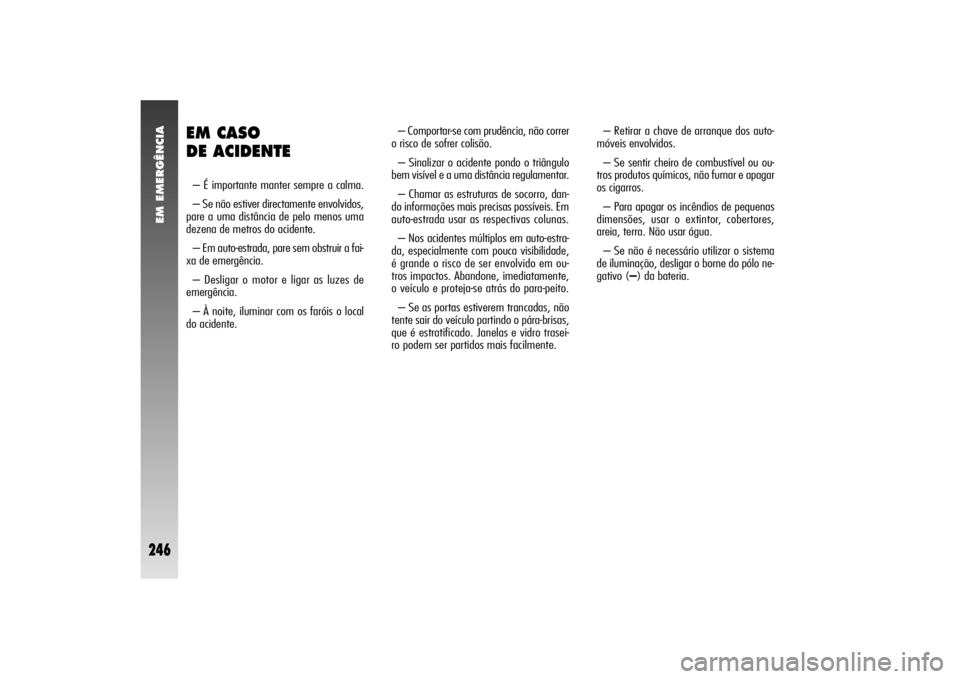 EM EMERGÊNCIA

246

EM CASO
DE ACIDENTE

– É importante manter sempre a calma.

– Se não estiver directamente envolvidos, pare a uma distância de pelo menos uma dezena de metros do acidente.

– Em auto-estrada, pare sem obstruir a faixa de emergência.

– Desligar o motor e ligar as luzes de emergência.

– À noite, iluminar com os faróis o local do acidente.

– Comportar-se com prudência, não correr o risco de sofrer colisão.

– Sinalizar o acidente pondo o triângulo bem visível e a uma distância regulamentar.

– Chamar as estruturas de socorro, dando informações mais precisas possíveis. Em auto-estrada usar as respectivas colunas.

– Nos acidentes múltiplos em auto-estrada, especialmente com pouca visibilidade, é grande o risco de ser envolvido em outros impactos. Abandone, imediatamente, o veículo e proteja-se atrás do para-peito.

– Se as portas estiverem trancadas, não tente sair do veículo partindo o pára-brisas, que é estratificado. Janelas e vidro traseiro podem ser partidos mais facilmente.

– Retirar a chave de arranque dos automóveis envolvidos.

– Se sentir cheiro de combustível ou outros produtos químicos, não fumar e apagar os cigarros.

– Para apagar os incêndios de pequenas dimensões, usar o extintor, cobertores, areia, terra. Não usar água.

– Se não é necessário utilizar o sistema de iluminação, desligar o borne do pólo negativo (–) da bateria.

carmanualsonline.info